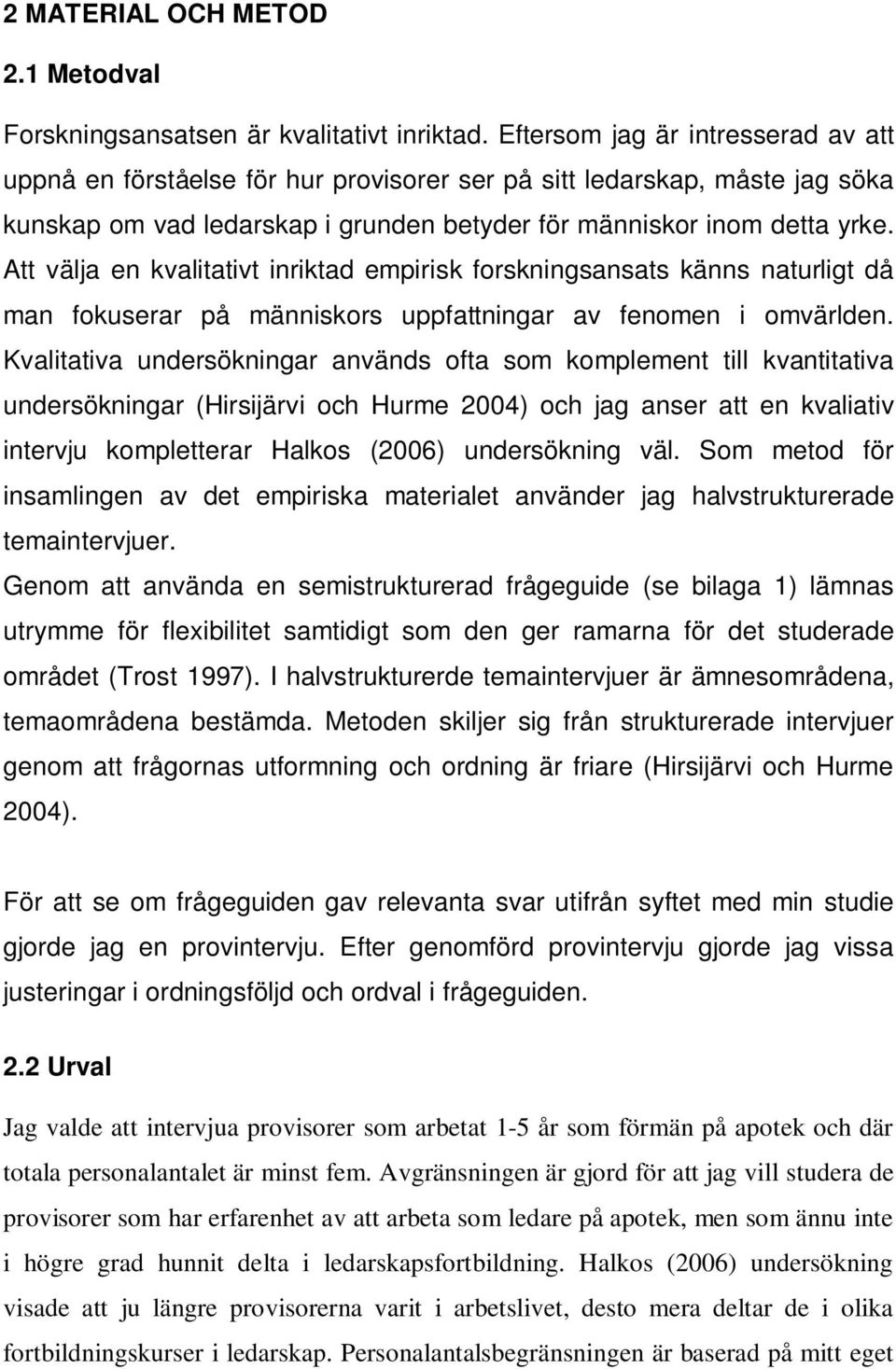 2 MATERIAL OCH METOD

2.1 Metodval

Forskningsansatsen är kvalitativt inriktad. Eftersom jag är intresserad av att uppnå en förståelse för hur provisorer ser på sitt ledarskap, måste jag söka kunskap om vad ledarskap i grunden betyder för människor inom detta yrke. Att välja en kvalitativt inriktad empirisk forskningsansats känns naturligt då man fokuserar på människors uppfattningar av fenomen i omvärlden. Kvalitativa undersökningar används ofta som komplement till kvantitativa undersökningar (Hirsijärvi och Hurme 2004) och jag anser att en kvaliativ intervju kompletterar Halkos (2006) undersökning väl. Som metod för insamlingen av det empiriska materialet använder jag halvstrukturerade temaintervjuer.
Genom att använda en semistrukturerad frågeguide (se bilaga 1) lämnas utrymme för flexibilitet samtidigt som den ger ramarna för det studerade området (Trost 1997). I halvstrukturerde temaintervjuer är ämnesområdena, temaområdena bestämda. Metoden skiljer sig från strukturerade intervjuer genom att frågornas utformning och ordning är friare (Hirsijärvi och Hurme 2004).

För att se om frågeguiden gav relevanta svar utifrån syftet med min studie gjorde jag en provintervju. Efter genomförd provintervju gjorde jag vissa justeringar i ordningsföljd och ordval i frågeguiden.

2.2 Urval

Jag valde att intervjua provisorer som arbetat 1-5 år som förmän på apotek och där totala personalantalet är minst fem. Avgränsningen är gjord för att jag vill studera de provisorer som har erfarenhet av att arbeta som ledare på apotek, men som ännu inte i högre grad hunnit delta i ledarskapsfortbildning. Halkos (2006) undersökning visade att ju längre provisorerna varit i arbetslivet, desto mera deltar de i olika fortbildningskurser i ledarskap. Personalantalsbegränsningen är baserad på mitt eget